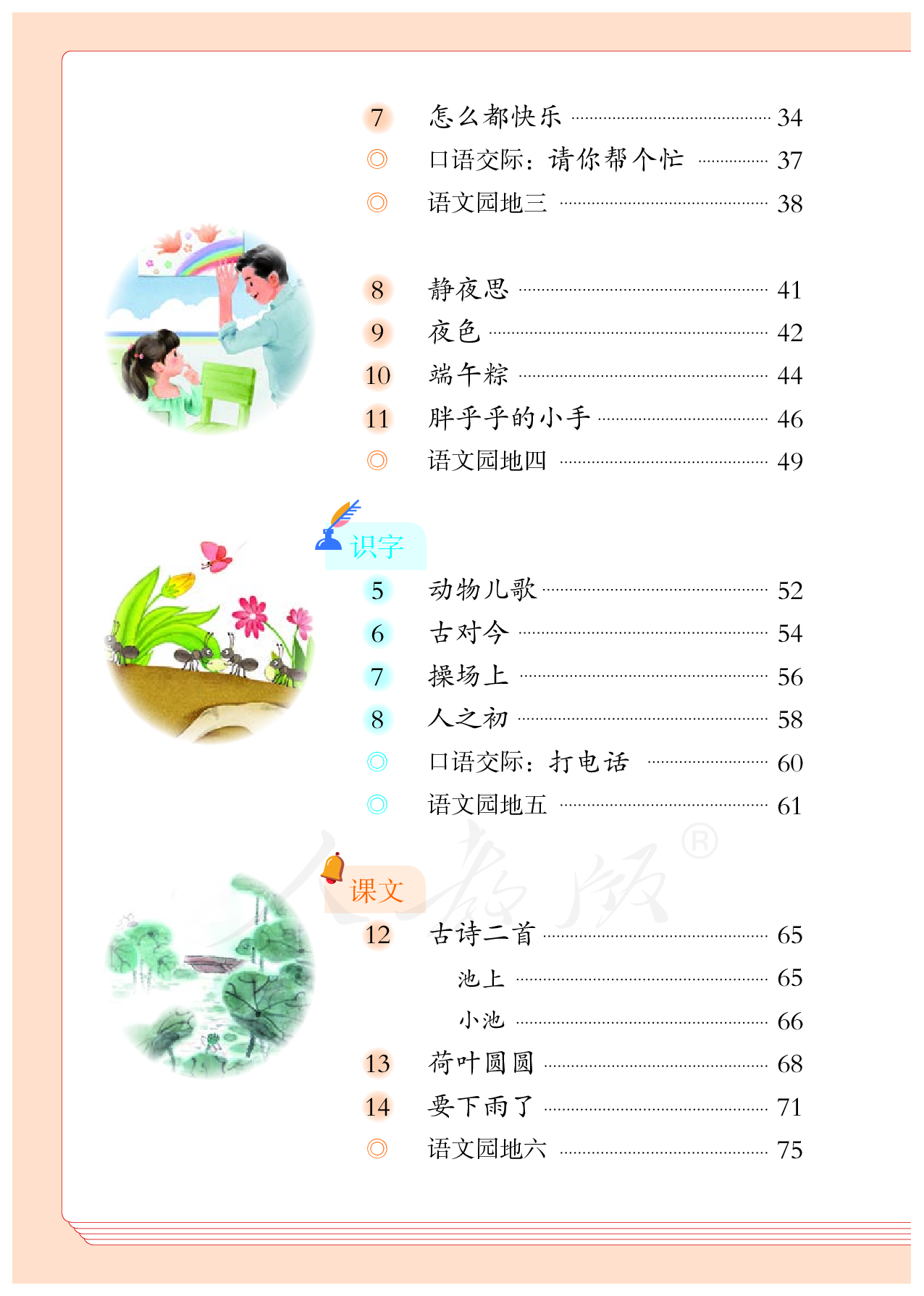 7 怎么都快乐 34
◎ 口语交际：请你帮个忙 37
◎ 语文园地三 38

8 静夜思 41
9 夜色 42
10 端午粽 44
11 胖乎乎的小手 46
◎ 语文园地四 49

识字

5 动物儿歌 52
6 古对今 54
7 操场上 56
8 人之初 58
◎ 口语交际：打电话 60
◎ 语文园地五 61

人教版®

课文

12 古诗二首 65
池上 65
小池 66
13 荷叶圆圆 68
14 要下雨了 71
◎ 语文园地六 75